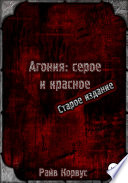 Агония: серое и красное

Старое издание

Райв Корвус